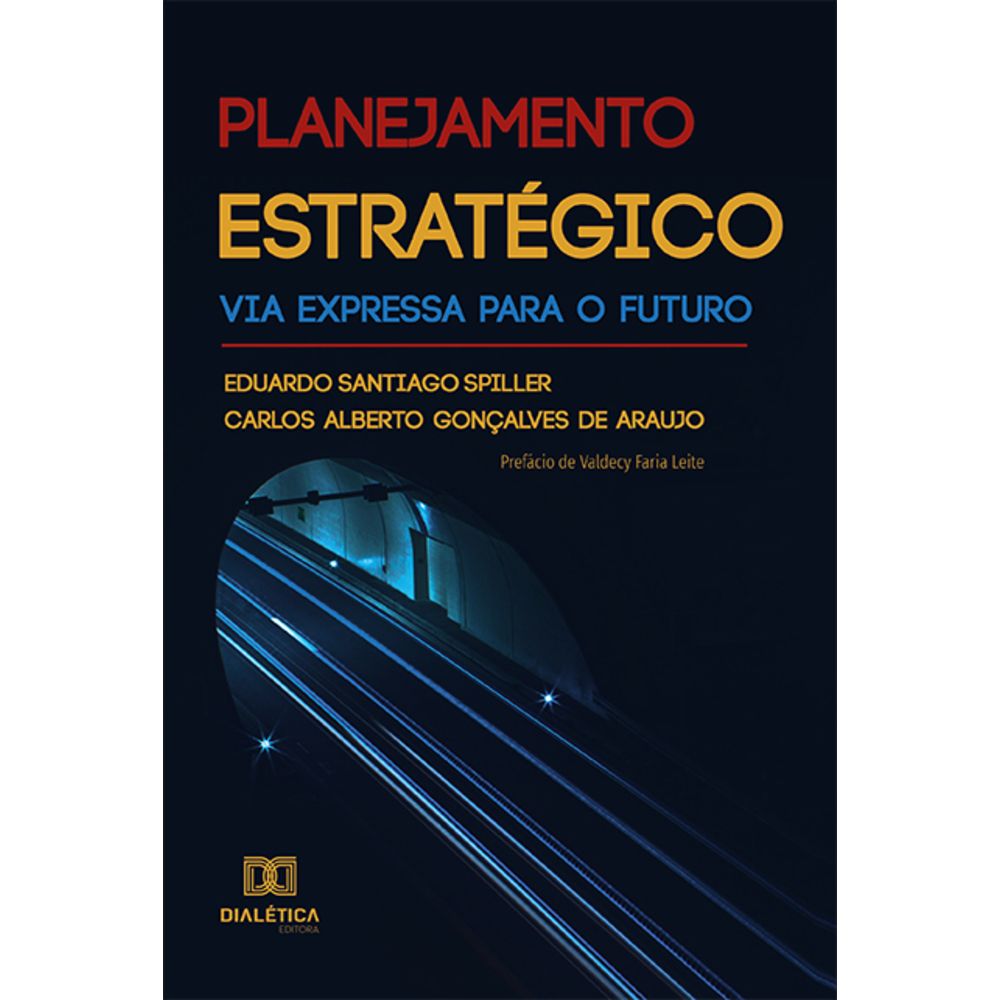 PLANEJAMENTO
ESTRATÉGICO
VIA EXPRESSA PARA O FUTURO

EDUARDO SANTIAGO SPILLER
CARLOS ALBERTO GONÇALVES DE ARAUJO

Prefácio de Valdecy Faria Leite

DIALÉTICA
EDITORA